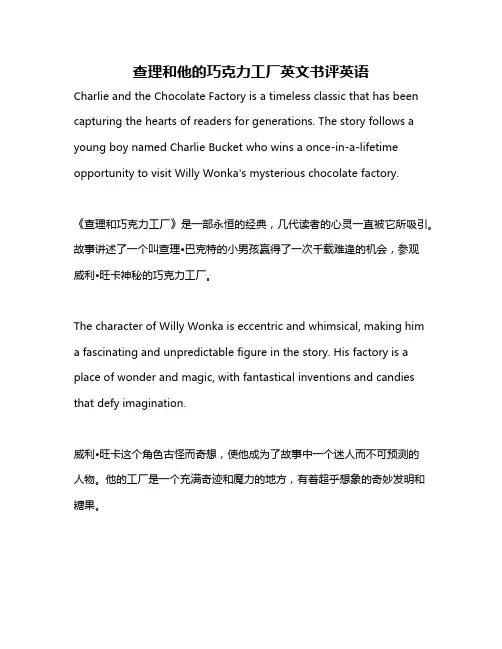 查理和他的巧克力工厂英文书评英语

Charlie and the Chocolate Factory is a timeless classic that has been capturing the hearts of readers for generations. The story follows a young boy named Charlie Bucket who wins a once-in-a-lifetime opportunity to visit Willy Wonka's mysterious chocolate factory.

《查理和巧克力工厂》是一部永恒的经典，几代读者的心灵一直被它所吸引。故事讲述了一个叫查理•巴克特的小男孩赢得了一次千载难逢的机会，参观威利•旺卡神秘的巧克力工厂。

The character of Willy Wonka is eccentric and whimsical, making him a fascinating and unpredictable figure in the story. His factory is a place of wonder and magic, with fantastical inventions and candies that defy imagination.

威利•旺卡这个角色古怪而奇想，使他成为了故事中一个迷人而不可预测的人物。他的工厂是一个充满奇迹和魔力的地方，有着超乎想象的奇妙发明和糖果。